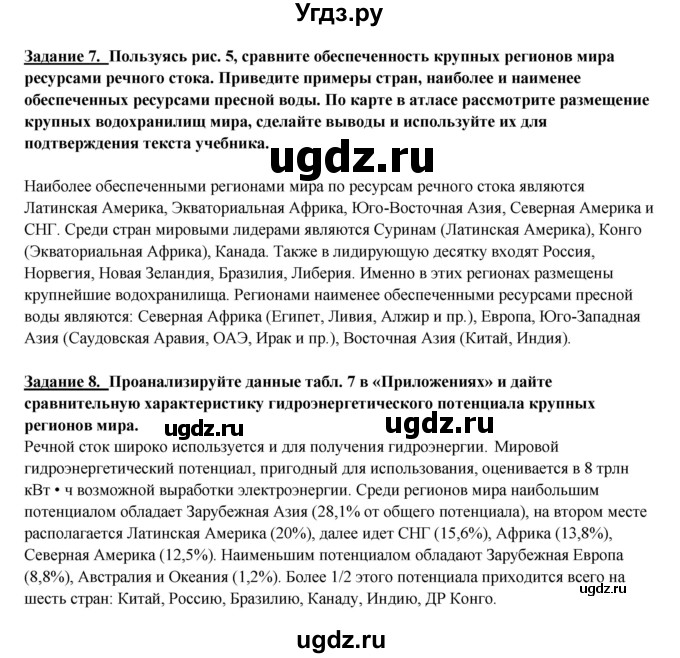 Угдз.ру

Задание 7. Пользуясь рис. 5, сравните обеспеченность крупных регионов мира ресурсами речного стока. Приведите примеры стран, наиболее и наименее обеспеченных ресурсами пресной воды. По карте в атласе рассмотрите размещение крупных водохранилищ мира, сделайте выводы и используйте их для подтверждения текста учебника.

ugdz.ru

Наиболее обеспеченными регионами мира по ресурсам речного стока являются Латинская Америка, Экваториальная Африка, Юго-Восточная Азия, Северная Америка и СНГ. Среди стран мировыми лидерами являются Суринам (Латинская Америка), Конго (Экваториальная Африка), Канада. Также в лидирующую десятку входят Россия, Норвегия, Новая Зеландия, Бразилия, Либерия. Именно в этих регионах размещены крупнейшие водохранилища. Регионами наименее обеспеченными ресурсами пресной воды являются: Северная Африка (Египет, Ливия, Алжир и пр.), Европа, Юго-Западная Азия (Саудовская Аравия, ОАЭ, Ирак и пр.), Восточная Азия (Китай, Индия).

Задание 8. Проанализируйте данные табл. 7 в «Приложениях» и дайте сравнительную характеристику гидроэнергетического потенциала крупных регионов мира.

ugdz.ru ugdz.ru

Речной сток широко используется и для получения гидроэнергии. Мировой гидроэнергетический потенциал, пригодный для использования, оценивается в 8 трлн кВт • ч возможной выработки электроэнергии. Среди регионов мира наибольшим потенциалом обладает Зарубежная Азия (28,1% от общего потенциала), на втором месте располагается Латинская Америка (20%), далее идет СНГ (15,6%), Африка (13,8%), Северная Америка (12,5%). Наименьшим потенциалом обладают Зарубежная Европа (8,8%), Австралия и Океания (1,2%). Более 1/2 этого потенциала приходится всего на шесть стран: Китай, Россию, Бразилию, Канаду, Индию, ДР Конго.

ugdz.ru

ugdz.ru